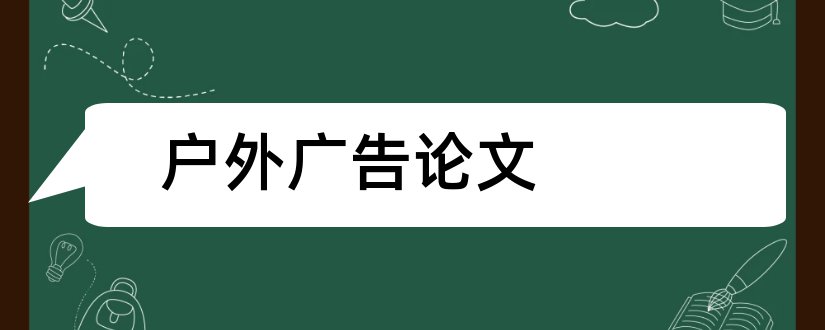 户外广告论文